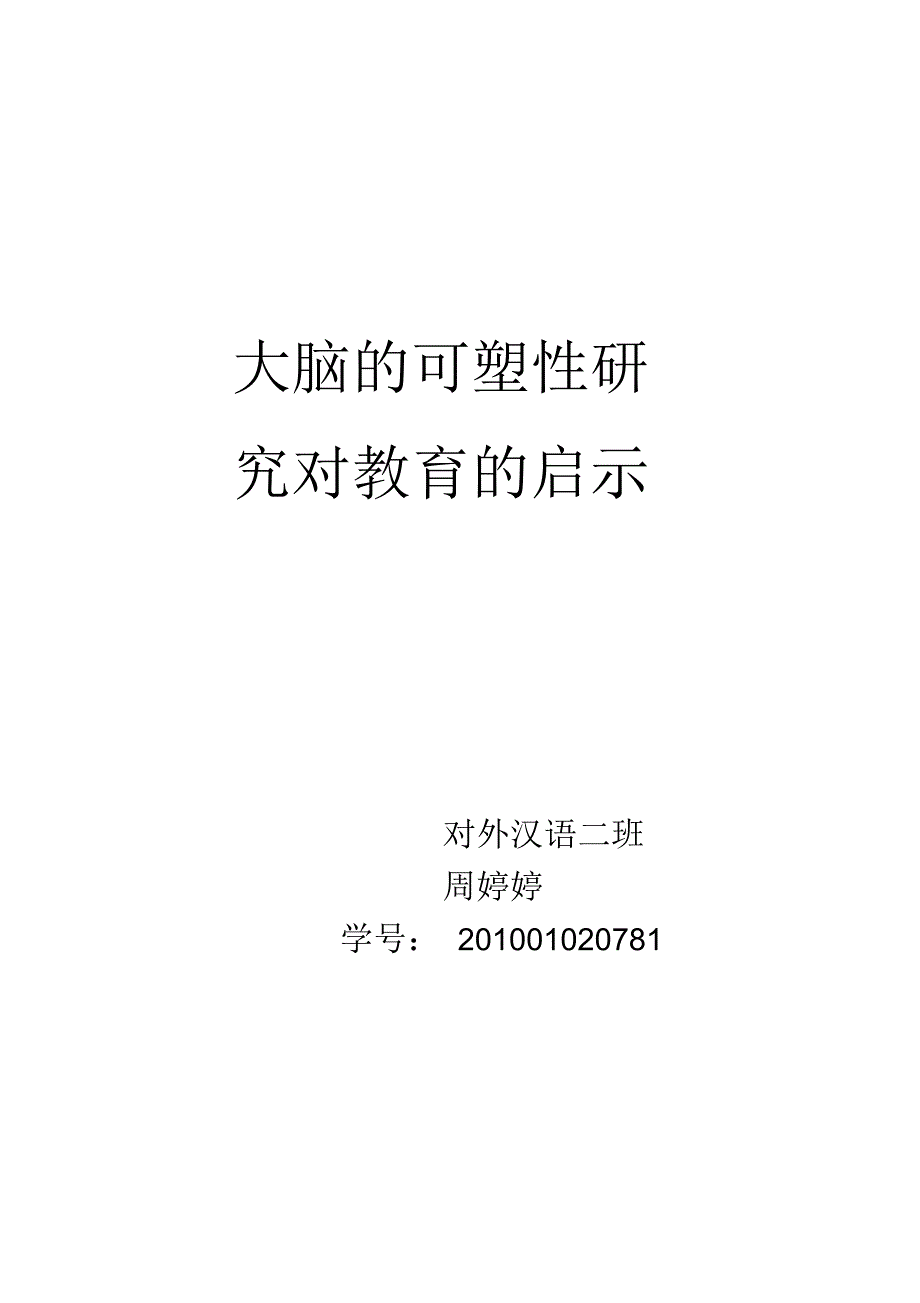 大脑的可塑性研究对教育的启示

对外汉语二班
周婷婷
学号： 201001020781